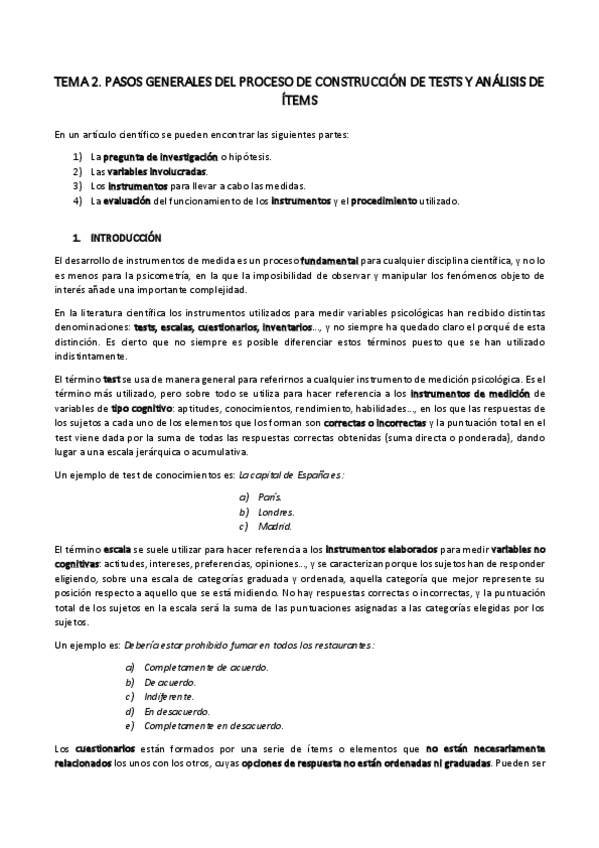 TEMA 2. PASOS GENERALES DEL PROCESO DE CONSTRUCCIÓN DE TESTS Y ANÁLISIS DE ÍTEMS

En un artículo científico se pueden encontrar las siguientes partes:

1) La pregunta de investigación o hipótesis.
2) Las variables involucradas.
3) Los instrumentos para llevar a cabo las medidas.
4) La evaluación del funcionamiento de los instrumentos y el procedimiento utilizado.

1. INTRODUCCIÓN

El desarrollo de instrumentos de medida es un proceso fundamental para cualquier disciplina científica, y no lo es menos para la psicometría, en la que la imposibilidad de observar y manipular los fenómenos objeto de interés añade una importante complejidad.

En la literatura científica los instrumentos utilizados para medir variables psicológicas han recibido distintas denominaciones: tests, escalas, cuestionarios, inventarios..., y no siempre ha quedado claro el porqué de esta distinción. Es cierto que no siempre es posible diferenciar estos términos puesto que se han utilizado indistintamente.

El término test se usa de manera general para referirnos a cualquier instrumento de medición psicológica. Es el término más utilizado, pero sobre todo se utiliza para hacer referencia a los instrumentos de medición de variables de tipo cognitivo: aptitudes, conocimientos, rendimiento, habilidades..., en los que las respuestas de los sujetos a cada uno de los elementos que los forman son correctas o incorrectas y la puntuación total en el test viene dada por la suma de todas las respuestas correctas obtenidas (suma directa o ponderada), dando lugar a una escala jerárquica o acumulativa.

Un ejemplo de test de conocimientos es: La capital de España es:

a) París.
b) Londres.
c) Madrid.

El término escala se suele utilizar para hacer referencia a los instrumentos elaborados para medir variables no cognitivas: actitudes, intereses, preferencias, opiniones..., y se caracterizan porque los sujetos han de responder eligiendo, sobre una escala de categorías graduada y ordenada, aquella categoría que mejor represente su posición respecto a aquello que se está midiendo. No hay respuestas correctas o incorrectas, y la puntuación total de los sujetos en la escala será la suma de las puntuaciones asignadas a las categorías elegidas por los sujetos.

Un ejemplo es: Debería estar prohibido fumar en todos los restaurantes:

a) Completamente de acuerdo.
b) De acuerdo.
c) Indiferente.
d) En desacuerdo.
e) Completamente en desacuerdo.

Los cuestionarios están formados por una serie de ítems o elementos que no están necesariamente relacionados los unos con los otros, cuyas opciones de respuesta no están ordenadas ni graduadas. Pueden ser